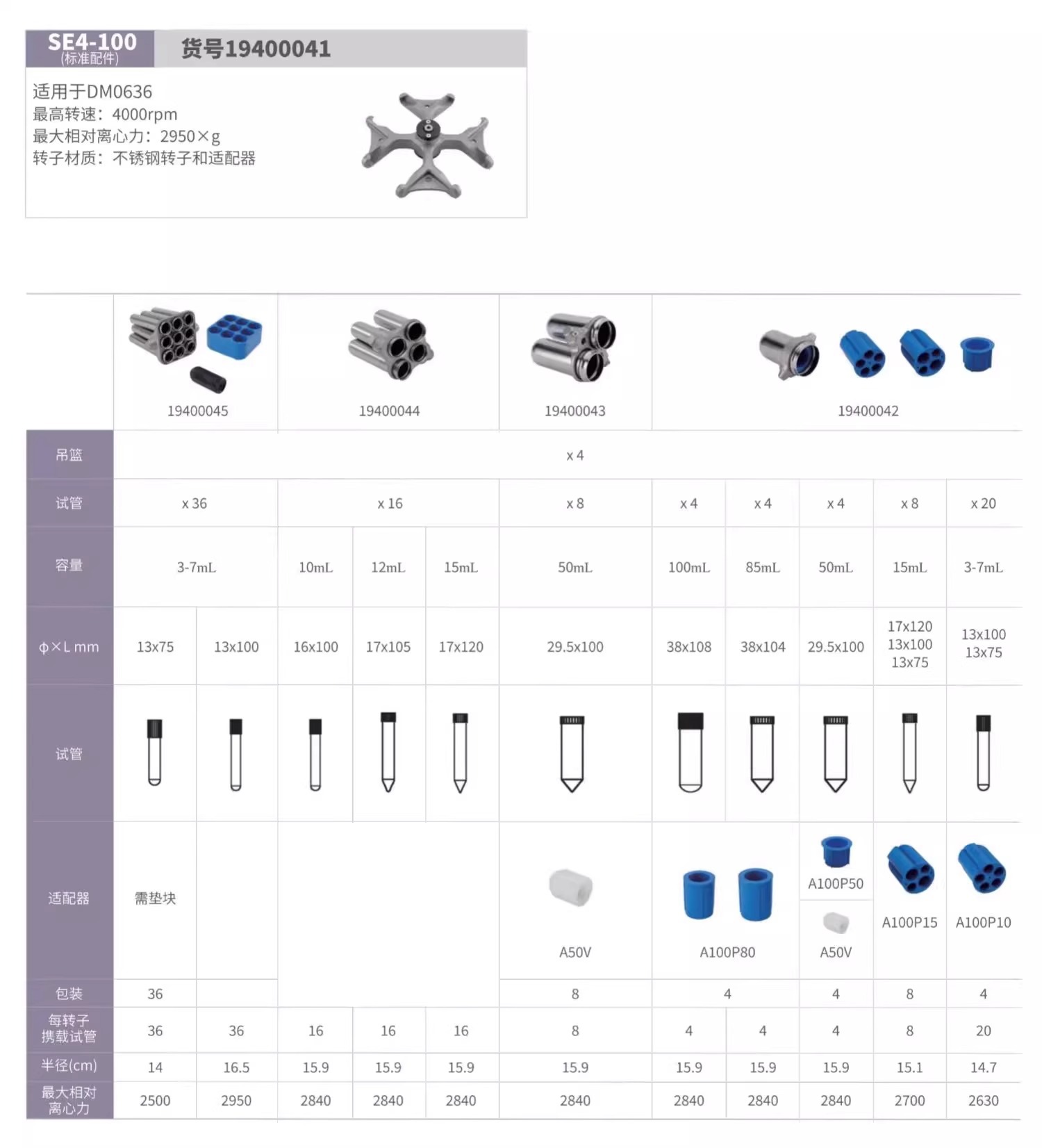 SE4-100
(标准配件)
货号19400041

适用于DM0636
最高转速：4000rpm
最大相对离心力：2950×g
转子材质：不锈钢转子和适配器

|  | 19400045 |  | 19400044 |  |  | 19400043 | 19400042 |  |  |  |  |
|---|---|---|---|---|---|---|---|---|---|---|---|
| 吊篮 | x 4 |  |  |  |  |  |  |  |  |  |  |
| 试管 | x 36 |  | x 16 |  |  | x 8 | x 4 | x 4 | x 4 | x 8 | x 20 |
| 容量 | 3-7mL |  | 10mL | 12mL | 15mL | 50mL | 100mL | 85mL | 50mL | 15mL | 3-7mL |
| φ×L mm | 13x75 | 13x100 | 16x100 | 17x105 | 17x120 | 29.5x100 | 38x108 | 38x104 | 29.5x100 | 17x120 13x100 13x75 | 13x100 13x75 |
| 试管 |  |  |  |  |  |  |  |  |  |  |  |
| 适配器 | 需垫块 |  |  |  |  | A50V | A100P80 |  | A100P50 A50V | A100P15 | A100P10 |
| 包装 | 36 |  |  |  |  | 8 | 4 |  | 4 | 8 | 4 |
| 每转子携载试管 | 36 | 36 | 16 | 16 | 16 | 8 | 4 | 4 | 4 | 8 | 20 |
| 半径(cm) | 14 | 16.5 | 15.9 | 15.9 | 15.9 | 15.9 | 15.9 | 15.9 | 15.9 | 15.1 | 14.7 |
| 最大相对离心力 | 2500 | 2950 | 2840 | 2840 | 2840 | 2840 | 2840 | 2840 | 2840 | 2700 | 2630 |